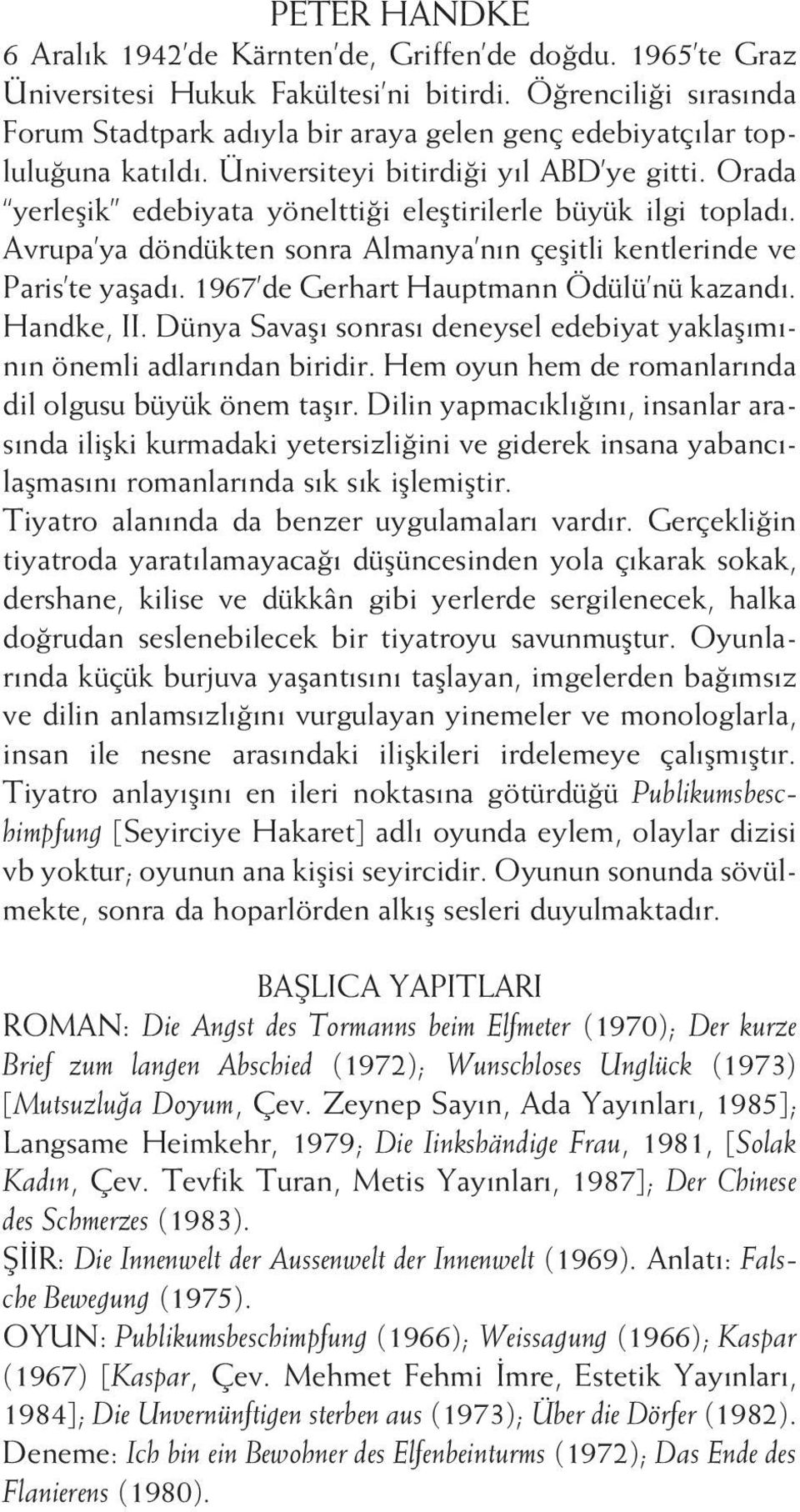 PETER HANDKE

6 Aralık 1942'de Kärnten'de, Griffen'de doğdu. 1965'te Graz Üniversitesi Hukuk Fakültesi'ni bitirdi. Öğrenciliği sırasında Forum Stadtpark adıyla bir araya gelen genç edebiyatçılar topluluğuna katıldı. Üniversiteyi bitirdiği yıl ABD'ye gitti. Orada "yerleşik" edebiyata yönelttiği eleştirilerle büyük ilgi topladı. Avrupa'ya döndükten sonra Almanya'nın çeşitli kentlerinde ve Paris'te yaşadı. 1967'de Gerhart Hauptmann Ödülü'nü kazandı. Handke, II. Dünya Savaşı sonrası deneysel edebiyat yaklaşımının önemli adlarından biridir. Hem oyun hem de romanlarında dil olgusu büyük önem taşır. Dilin yapmacıklığını, insanlar arasında ilişki kurmadaki yetersizliğini ve giderek insana yabancılaşmasını romanlarında sık sık işlemiştir. Tiyatro alanında da benzer uygulamaları vardır. Gerçekliğin tiyatroda yaratılamayacağı düşüncesinden yola çıkarak sokak, dershane, kilise ve dükkân gibi yerlerde sergilenecek, halka doğrudan seslenebilecek bir tiyatroyu savunmuştur. Oyunlarında küçük burjuva yaşantısını taşlayan, imgelerden bağımsız ve dilin anlamsızlığını vurgulayan yinemeler ve monologlarla, insan ile nesne arasındaki ilişkileri irdelemeye çalışmıştır. Tiyatro anlayışını en ileri noktasına götürdüğü Publikumsbeschimpfung [Seyirciye Hakaret] adlı oyunda eylem, olaylar dizisi vb yoktur; oyunun ana kişisi seyircidir. Oyunun sonunda sövülmekte, sonra da hoparlörden alkış sesleri duyulmaktadır.

BAŞLICA YAPITLARI

ROMAN: Die Angst des Tormanns beim Elfmeter (1970); Der kurze Brief zum langen Abschied (1972); Wunschloses Unglück (1973) [Mutsuzluğa Doyum, Çev. Zeynep Sayın, Ada Yayınları, 1985]; Langsame Heimkehr, 1979; Die Iinkshändige Frau, 1981, [Solak Kadın, Çev. Tevfik Turan, Metis Yayınları, 1987]; Der Chinese des Schmerzes (1983).
ŞİİR: Die Innenwelt der Aussenwelt der Innenwelt (1969). Anlatı: Falsche Bewegung (1975).
OYUN: Publikumsbeschimpfung (1966); Weissagung (1966); Kaspar (1967) [Kaspar, Çev. Mehmet Fehmi İmre, Estetik Yayınları, 1984]; Die Unvernünftigen sterben aus (1973); Über die Dörfer (1982).
Deneme: Ich bin ein Bewohner des Elfenbeinturms (1972); Das Ende des Flanierens (1980).